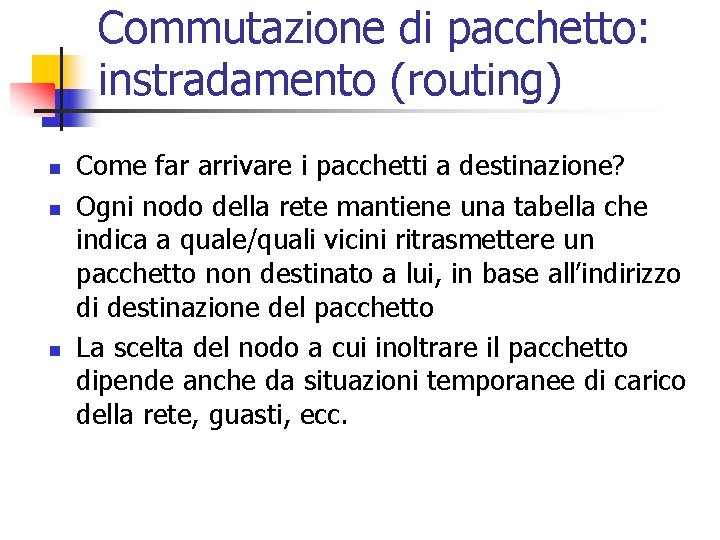 Commutazione di pacchetto: instradamento (routing)

• Come far arrivare i pacchetti a destinazione?
• Ogni nodo della rete mantiene una tabella che indica a quale/quali vicini ritrasmettere un pacchetto non destinato a lui, in base all'indirizzo di destinazione del pacchetto
• La scelta del nodo a cui inoltrare il pacchetto dipende anche da situazioni temporanee di carico della rete, guasti, ecc.